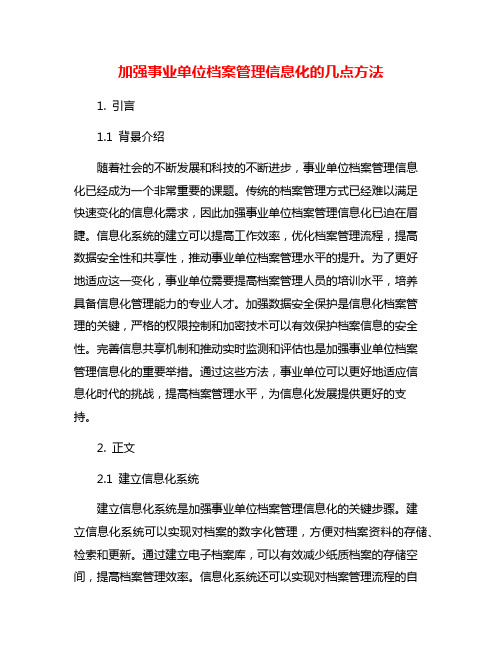 加强事业单位档案管理信息化的几点方法

1. 引言

1.1 背景介绍

随着社会的不断发展和科技的不断进步，事业单位档案管理信息化已经成为一个非常重要的课题。传统的档案管理方式已经难以满足快速变化的信息化需求，因此加强事业单位档案管理信息化已迫在眉睫。信息化系统的建立可以提高工作效率，优化档案管理流程，提高数据安全性和共享性，推动事业单位档案管理水平的提升。为了更好地适应这一变化，事业单位需要提高档案管理人员的培训水平，培养具备信息化管理能力的专业人才。加强数据安全保护是信息化档案管理的关键，严格的权限控制和加密技术可以有效保护档案信息的安全性。完善信息共享机制和推动实时监测和评估也是加强事业单位档案管理信息化的重要举措。通过这些方法，事业单位可以更好地适应信息化时代的挑战，提高档案管理水平，为信息化发展提供更好的支持。

2. 正文

2.1 建立信息化系统

建立信息化系统是加强事业单位档案管理信息化的关键步骤。建立信息化系统可以实现对档案的数字化管理，方便对档案资料的存储、检索和更新。通过建立电子档案库，可以有效减少纸质档案的存储空间，提高档案管理效率。信息化系统还可以实现对档案管理流程的自